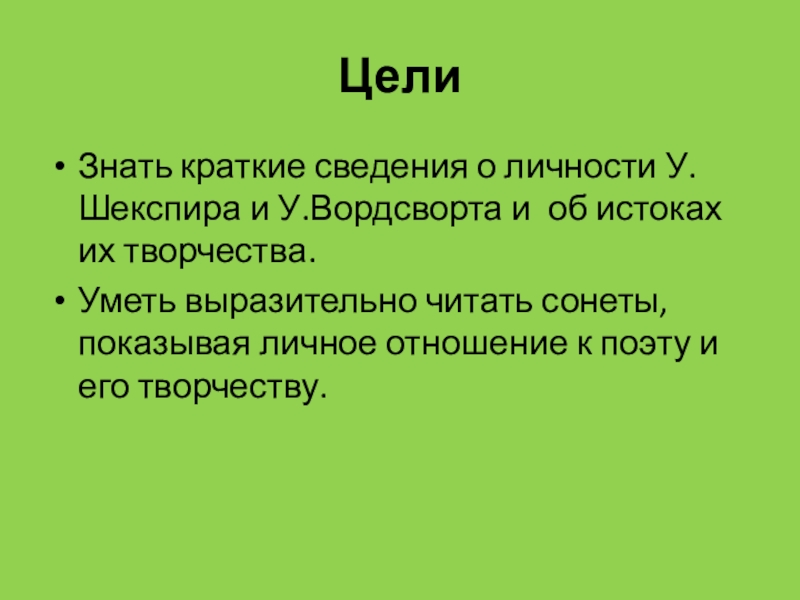 Цели

• Знать краткие сведения о личности У. Шекспира и У.Вордсворта и об истоках их творчества.
• Уметь выразительно читать сонеты, показывая личное отношение к поэту и его творчеству.